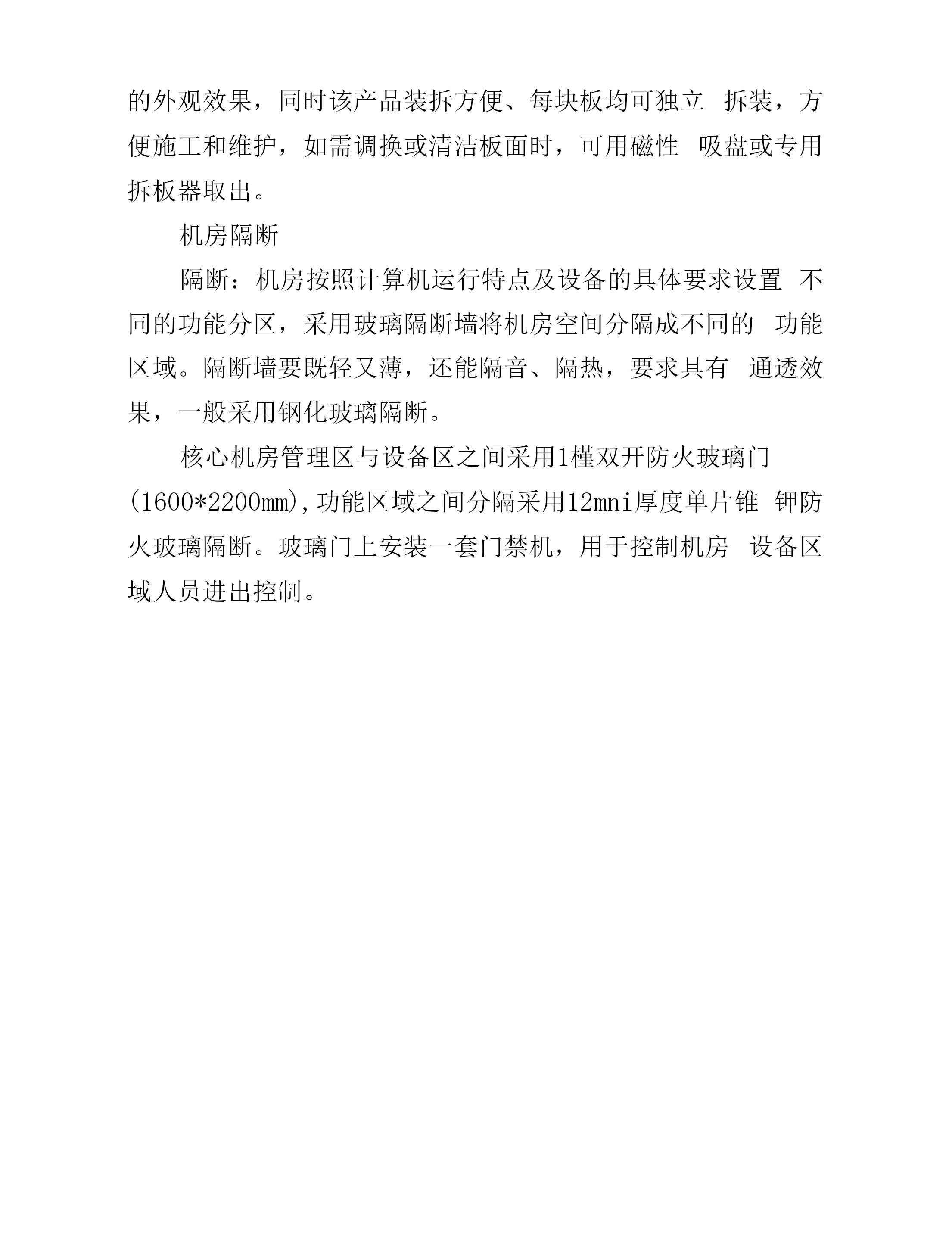 的外观效果，同时该产品装拆方便、每块板均可独立 拆装，方便施工和维护，如需调换或清洁板面时，可用磁性 吸盘或专用拆板器取出。

机房隔断

隔断：机房按照计算机运行特点及设备的具体要求设置 不同的功能分区，采用玻璃隔断墙将机房空间分隔成不同的 功能区域。隔断墙要既轻又薄，还能隔音、隔热，要求具有 通透效果，一般采用钢化玻璃隔断。

核心机房管理区与设备区之间采用1槿双开防火玻璃门(1600*2200mm),功能区域之间分隔采用12mni厚度单片锥 钾防火玻璃隔断。玻璃门上安装一套门禁机，用于控制机房 设备区域人员进出控制。